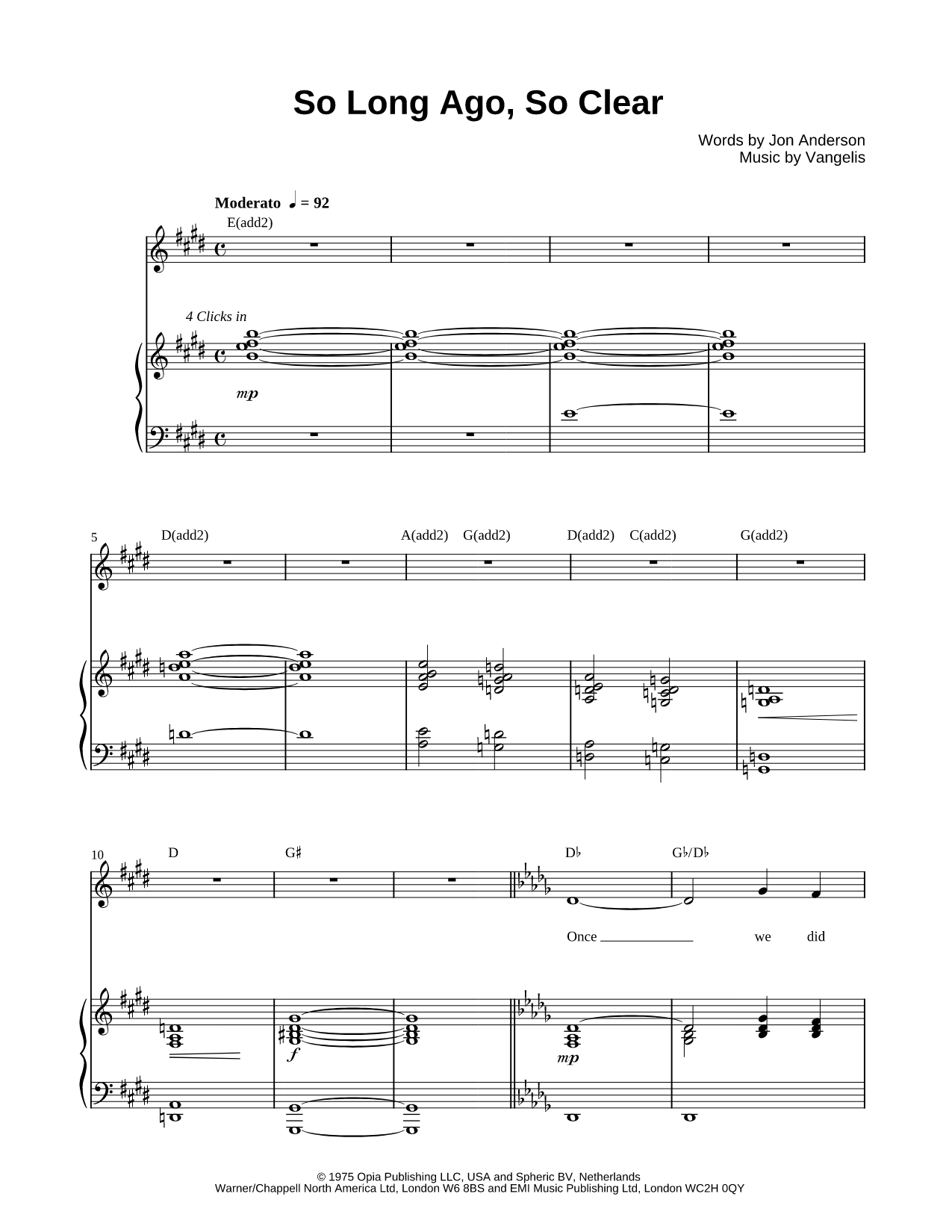 So Long Ago, So Clear

Words by Jon Anderson
Music by Vangelis

Moderato ♩ = 92

E(add2)

4 Clicks in

mp

5 D(add2) A(add2) G(add2) D(add2) C(add2) G(add2)

10 D G♯ D♭ G♭/D♭

Once we did

f

mp

© 1975 Opia Publishing LLC, USA and Spheric BV, Netherlands
Warner/Chappell North America Ltd, London W6 8BS and EMI Music Publishing Ltd, London WC2H 0QY